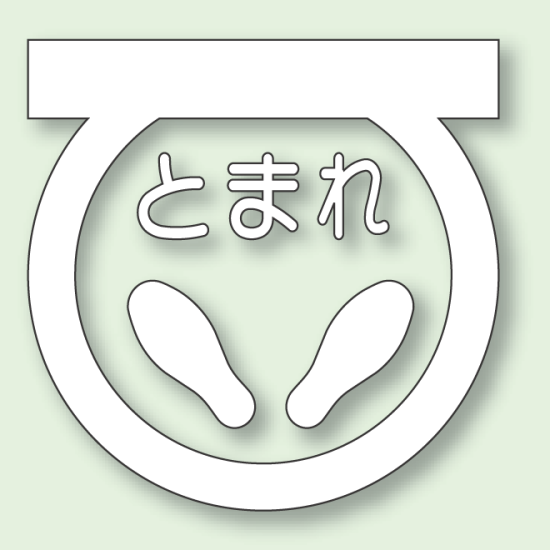 とまれ